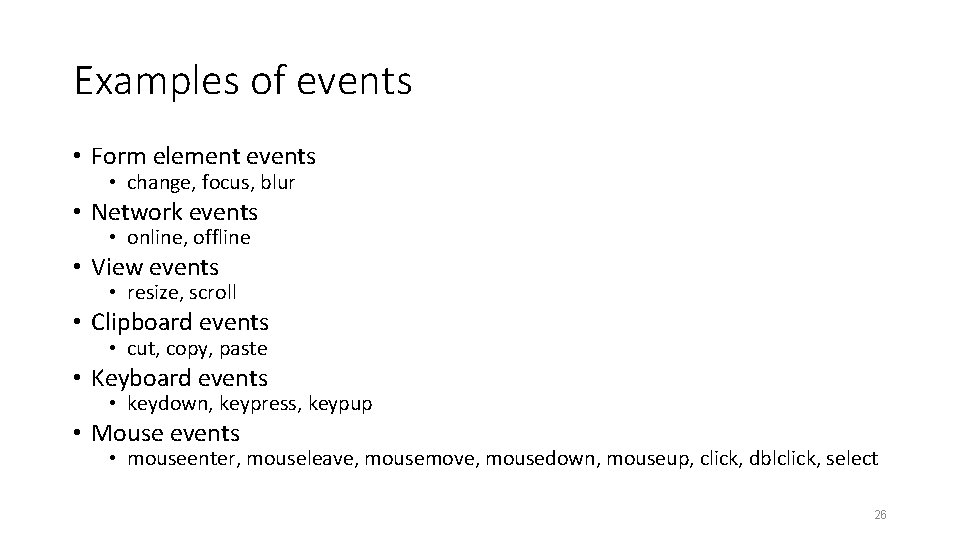 Examples of events

• Form element events
  • change, focus, blur
• Network events
  • online, offline
• View events
  • resize, scroll
• Clipboard events
  • cut, copy, paste
• Keyboard events
  • keydown, keypress, keypup
• Mouse events
  • mouseenter, mouseleave, mousemove, mousedown, mouseup, click, dblclick, select

26